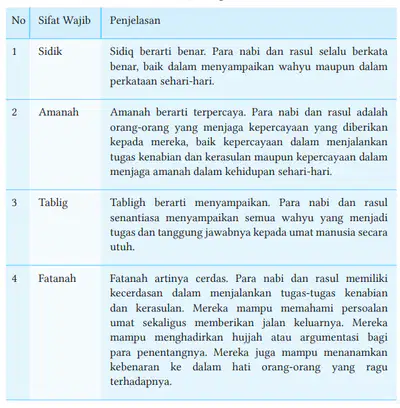 | No | Sifat Wajib | Penjelasan |
|---|---|---|
| 1 | Sidik | Sidiq berarti benar. Para nabi dan rasul selalu berkata benar, baik dalam menyampaikan wahyu maupun dalam perkataan sehari-hari. |
| 2 | Amanah | Amanah berarti terpercaya. Para nabi dan rasul adalah orang-orang yang menjaga kepercayaan yang diberikan kepada mereka, baik kepercayaan dalam menjalankan tugas kenabian dan kerasulan maupun kepercayaan dalam menjaga amanah dalam kehidupan sehari-hari. |
| 3 | Tablig | Tabligh berarti menyampaikan. Para nabi dan rasul senantiasa menyampaikan semua wahyu yang menjadi tugas dan tanggung jawabnya kepada umat manusia secara utuh. |
| 4 | Fatanah | Fatanah artinya cerdas. Para nabi dan rasul memiliki kecerdasan dalam menjalankan tugas-tugas kenabian dan kerasulan. Mereka mampu memahami persoalan umat sekaligus memberikan jalan keluarnya. Mereka mampu menghadirkan hujjah atau argumentasi bagi para penentangnya. Mereka juga mampu menanamkan kebenaran ke dalam hati orang-orang yang ragu terhadapnya. |